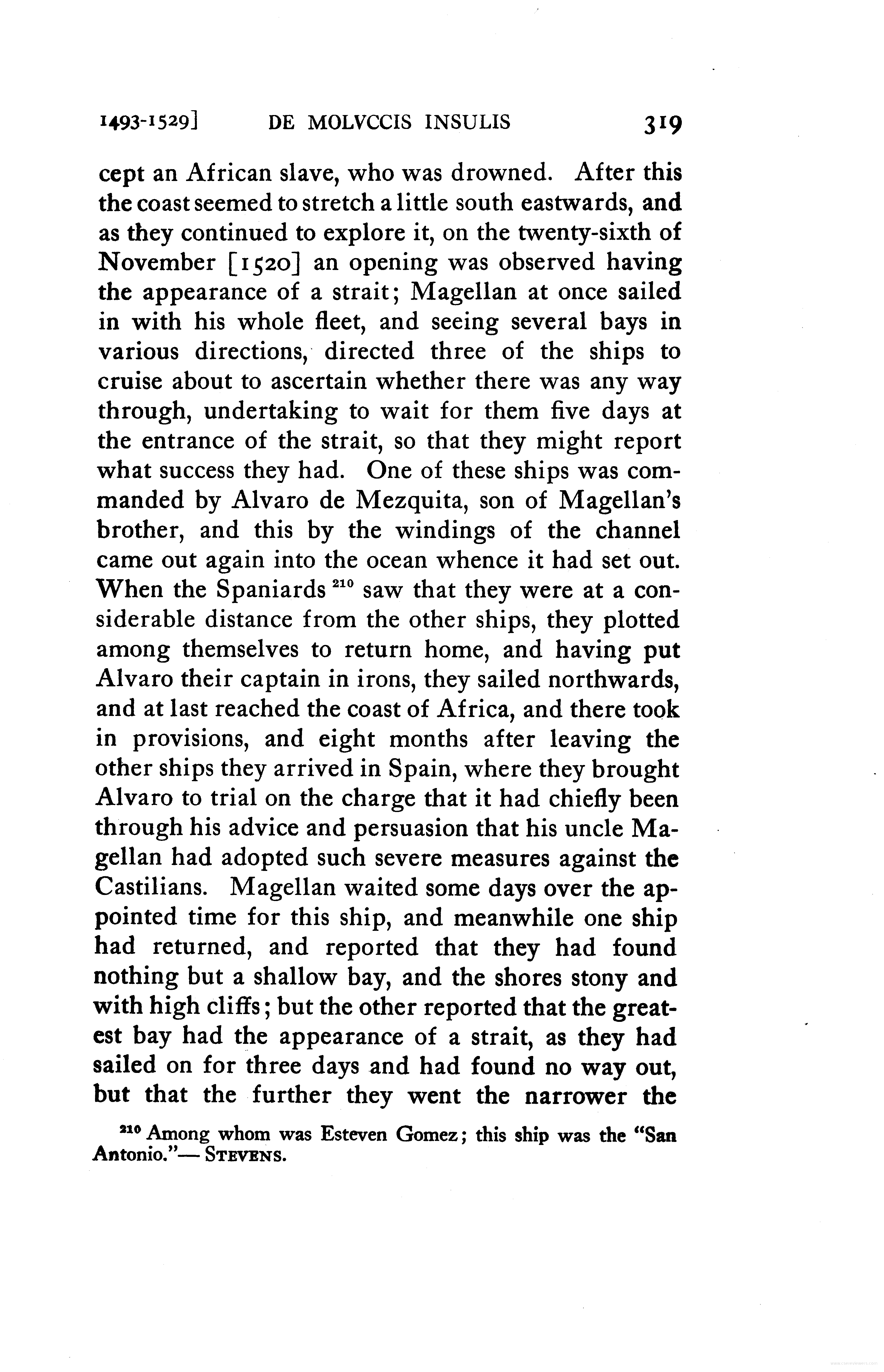 1493-1529] DE MOLVCCIS INSULIS 319

cept an African slave, who was drowned. After this the coast seemed to stretch a little south eastwards, and as they continued to explore it, on the twenty-sixth of November [1520] an opening was observed having the appearance of a strait; Magellan at once sailed in with his whole fleet, and seeing several bays in various directions, directed three of the ships to cruise about to ascertain whether there was any way through, undertaking to wait for them five days at the entrance of the strait, so that they might report what success they had. One of these ships was commanded by Alvaro de Mezquita, son of Magellan's brother, and this by the windings of the channel came out again into the ocean whence it had set out. When the Spaniards $^{210}$ saw that they were at a considerable distance from the other ships, they plotted among themselves to return home, and having put Alvaro their captain in irons, they sailed northwards, and at last reached the coast of Africa, and there took in provisions, and eight months after leaving the other ships they arrived in Spain, where they brought Alvaro to trial on the charge that it had chiefly been through his advice and persuasion that his uncle Magellan had adopted such severe measures against the Castilians. Magellan waited some days over the appointed time for this ship, and meanwhile one ship had returned, and reported that they had found nothing but a shallow bay, and the shores stony and with high cliffs; but the other reported that the greatest bay had the appearance of a strait, as they had sailed on for three days and had found no way out, but that the further they went the narrower the

$^{210}$ Among whom was Esteven Gomez; this ship was the "San Antonio."— STEVENS.